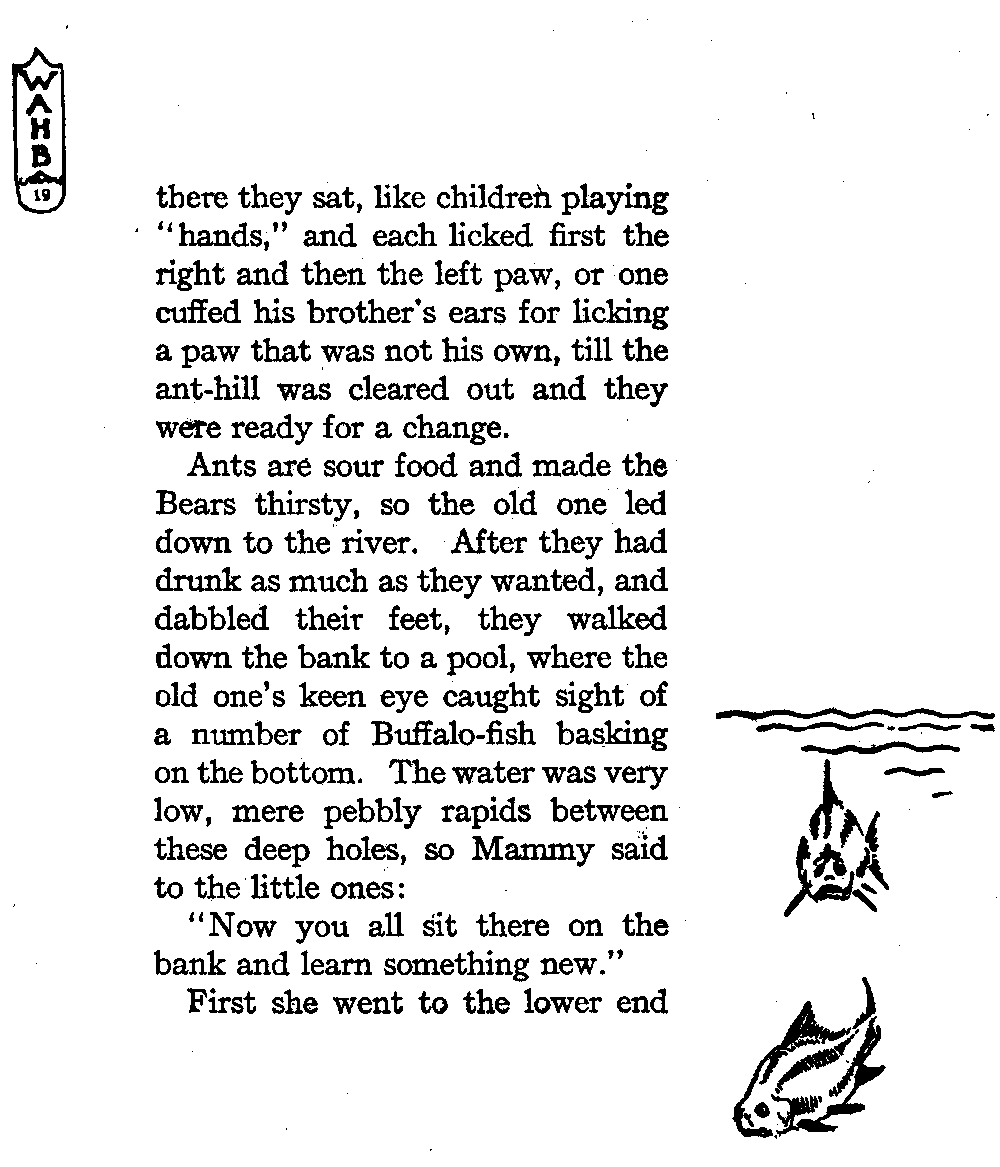 W
A
H
B
19

there they sat, like children playing "hands," and each licked first the right and then the left paw, or one cuffed his brother's ears for licking a paw that was not his own, till the ant-hill was cleared out and they were ready for a change.

Ants are sour food and made the Bears thirsty, so the old one led down to the river. After they had drunk as much as they wanted, and dabbled their feet, they walked down the bank to a pool, where the old one's keen eye caught sight of a number of Buffalo-fish basking on the bottom. The water was very low, mere pebbly rapids between these deep holes, so Mammy said to the little ones:

"Now you all sit there on the bank and learn something new."

First she went to the lower end